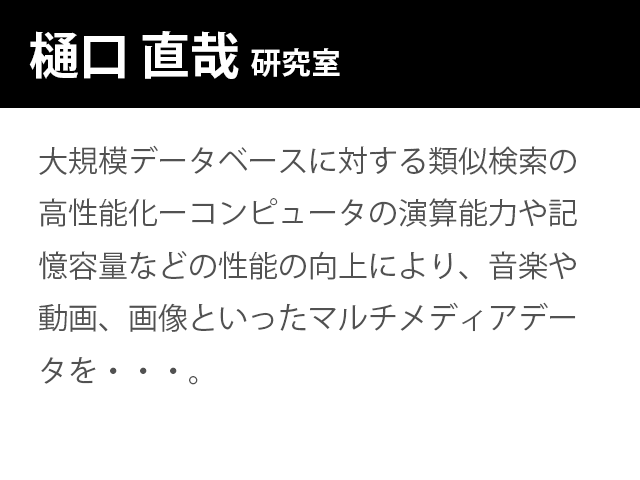 樋口 直哉 研究室

大規模データベースに対する類似検索の高性能化ーコンピュータの演算能力や記憶容量などの性能の向上により、音楽や動画、画像といったマルチメディアデータを・・・。